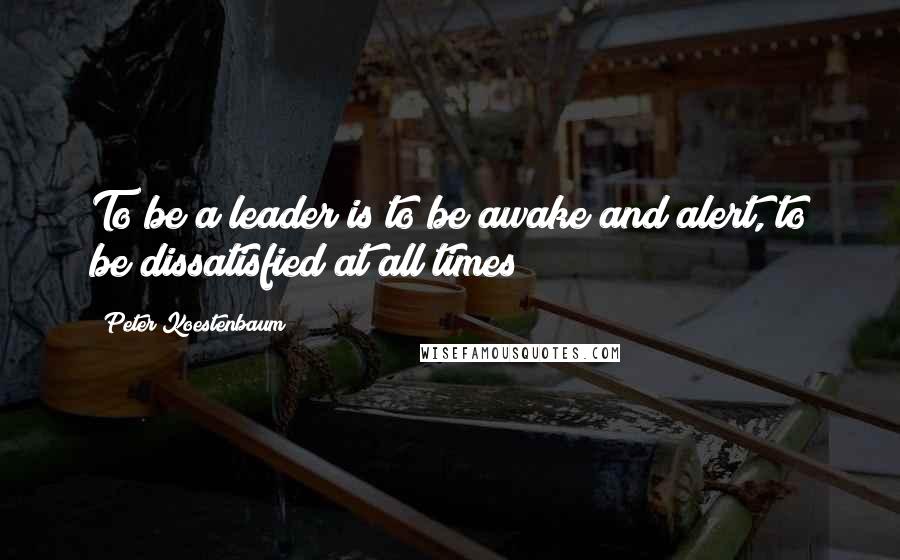 To be a leader is to be awake and alert, to be dissatisfied at all times

Peter Koestenbaum

WISEFAMOUSQUOTES.COM